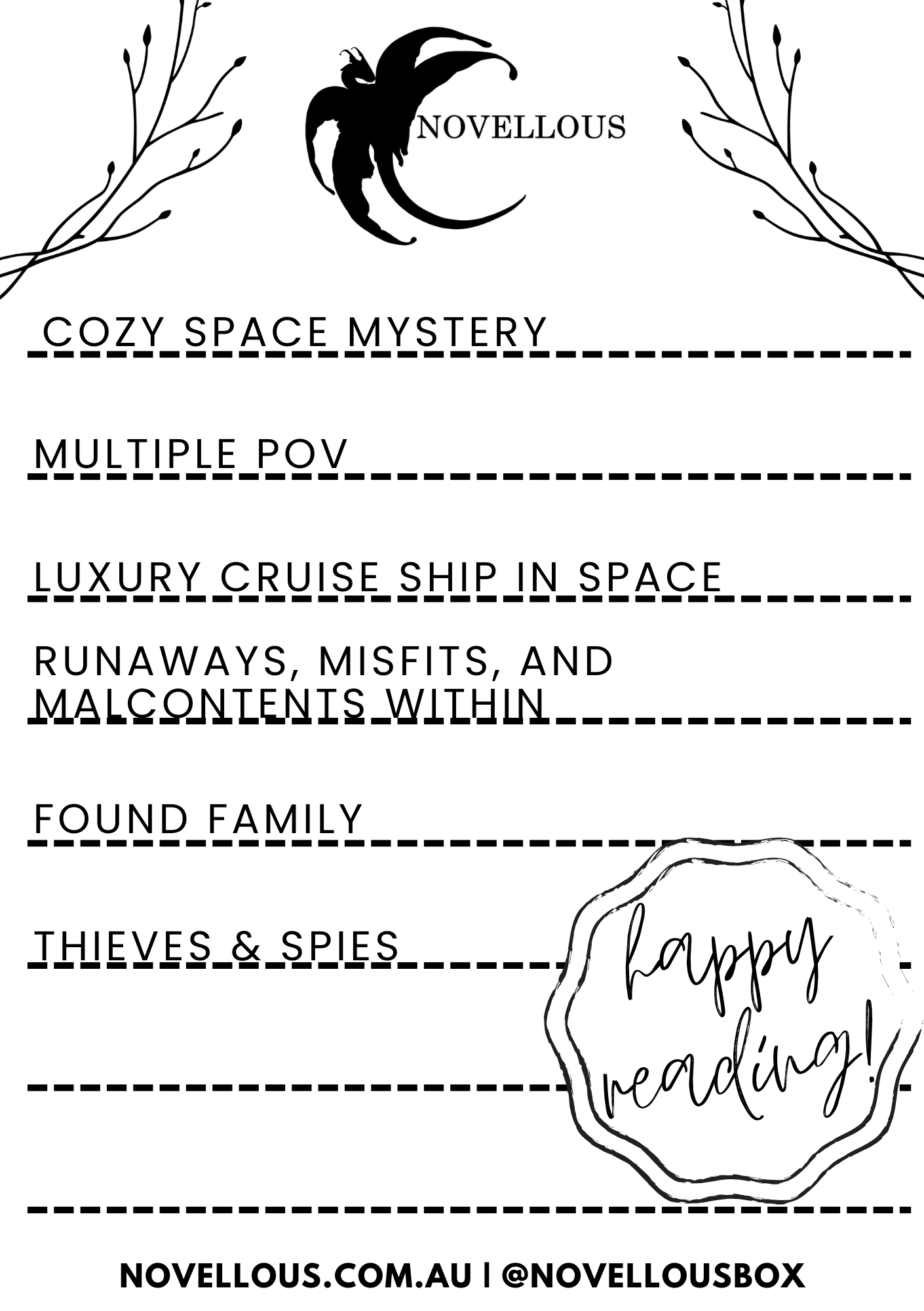 NOVELLOUS

COZY SPACE MYSTERY

MULTIPLE POV

LUXURY CRUISE SHIP IN SPACE

RUNAWAYS, MISFITS, AND MALCONTENTS WITHIN

FOUND FAMILY

THIEVES & SPIES

happy reading!

NOVELLOUS.COM.AU | @NOVELLOUSBOX